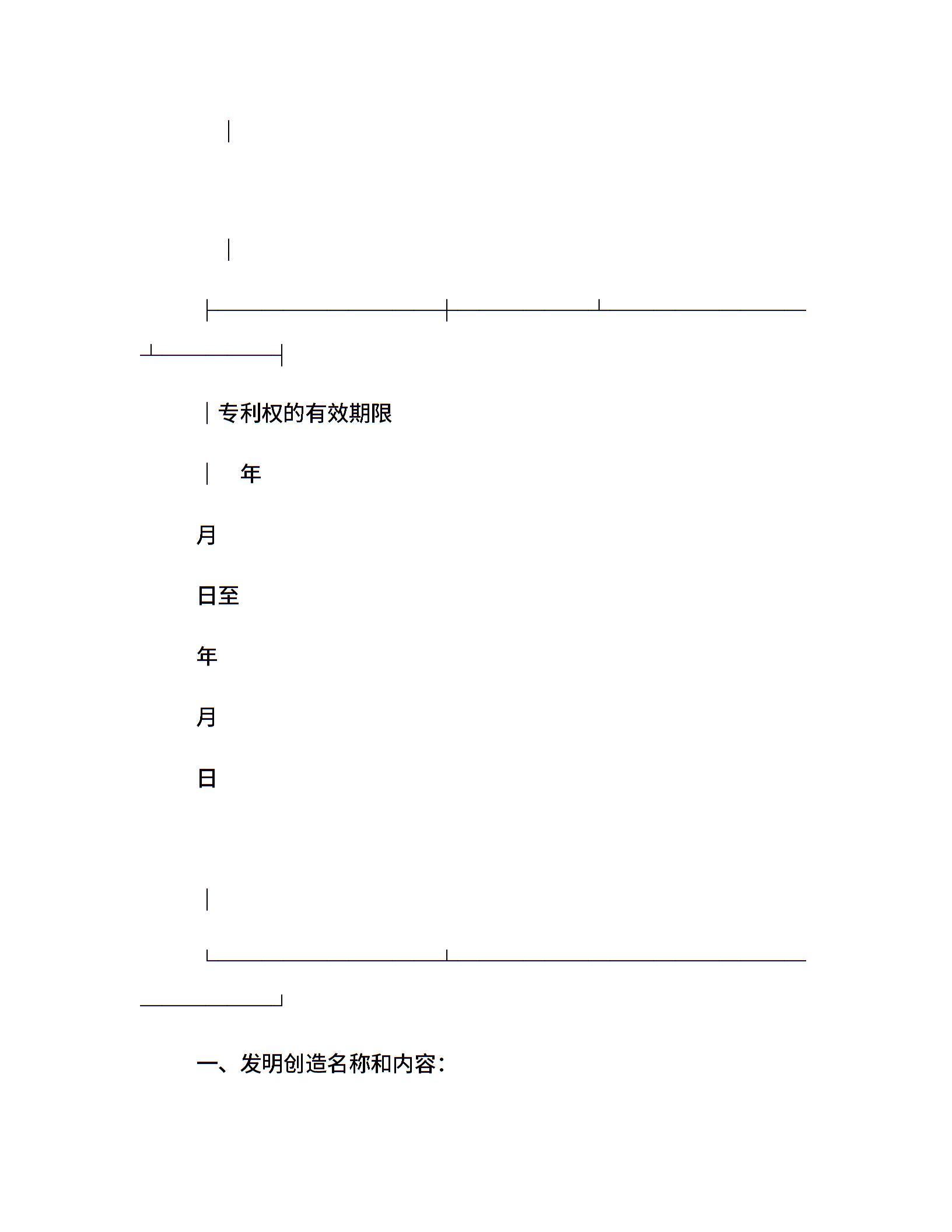 专利权的有效期限

年

月

日至

年

月

日

一、发明创造名称和内容：